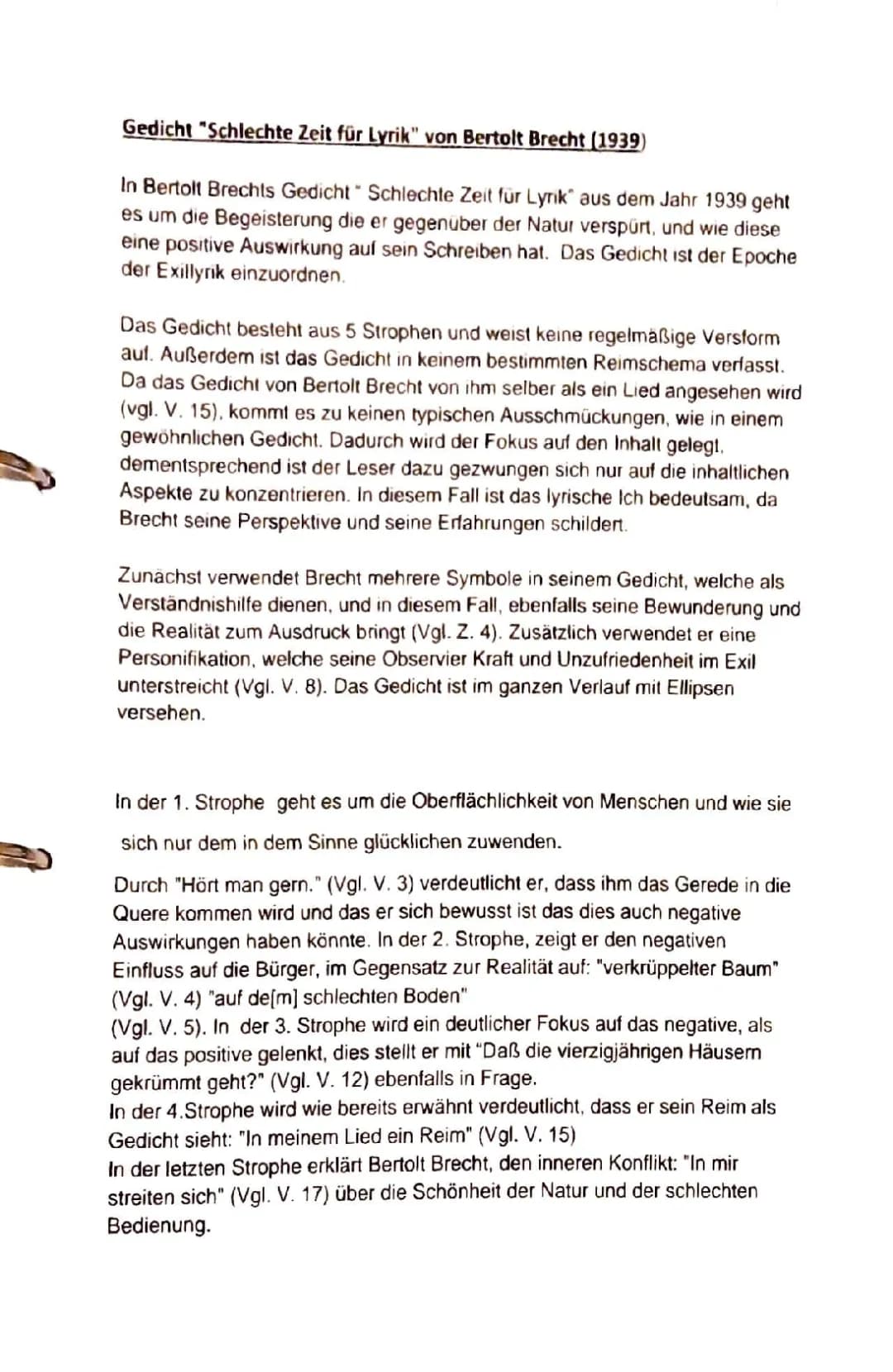 Gedicht "Schlechte Zeit für Lyrik" von Bertolt Brecht (1939)

In Bertolt Brechts Gedicht " Schlechte Zeit für Lyrik" aus dem Jahr 1939 geht es um die Begeisterung die er gegenüber der Natur verspürt, und wie diese eine positive Auswirkung auf sein Schreiben hat. Das Gedicht ist der Epoche der Exillyrik einzuordnen.

Das Gedicht besteht aus 5 Strophen und weist keine regelmäßige Versform auf. Außerdem ist das Gedicht in keinem bestimmten Reimschema verfasst. Da das Gedicht von Bertolt Brecht von ihm selber als ein Lied angesehen wird (vgl. V. 15), kommt es zu keinen typischen Ausschmückungen, wie in einem gewöhnlichen Gedicht. Dadurch wird der Fokus auf den Inhalt gelegt, dementsprechend ist der Leser dazu gezwungen sich nur auf die inhaltlichen Aspekte zu konzentrieren. In diesem Fall ist das lyrische Ich bedeutsam, da Brecht seine Perspektive und seine Erfahrungen schildert.

Zunächst verwendet Brecht mehrere Symbole in seinem Gedicht, welche als Verständnishilfe dienen, und in diesem Fall, ebenfalls seine Bewunderung und die Realität zum Ausdruck bringt (Vgl. Z. 4). Zusätzlich verwendet er eine Personifikation, welche seine Observier Kraft und Unzufriedenheit im Exil unterstreicht (Vgl. V. 8). Das Gedicht ist im ganzen Verlauf mit Ellipsen versehen.

In der 1. Strophe geht es um die Oberflächlichkeit von Menschen und wie sie sich nur dem in dem Sinne glücklichen zuwenden.

Durch "Hört man gern." (Vgl. V. 3) verdeutlicht er, dass ihm das Gerede in die Quere kommen wird und das er sich bewusst ist das dies auch negative Auswirkungen haben könnte. In der 2. Strophe, zeigt er den negativen Einfluss auf die Bürger, im Gegensatz zur Realität auf: "verkrüppelter Baum" (Vgl. V. 4) "auf de[m] schlechten Boden"
(Vgl. V. 5). In der 3. Strophe wird ein deutlicher Fokus auf das negative, als auf das positive gelenkt, dies stellt er mit "Daß die vierzigjährigen Häusern gekrümmt geht?" (Vgl. V. 12) ebenfalls in Frage.
In der 4.Strophe wird wie bereits erwähnt verdeutlicht, dass er sein Reim als Gedicht sieht: "In meinem Lied ein Reim" (Vgl. V. 15)
In der letzten Strophe erklärt Bertolt Brecht, den inneren Konflikt: "In mir streiten sich" (Vgl. V. 17) über die Schönheit der Natur und der schlechten Bedienung.